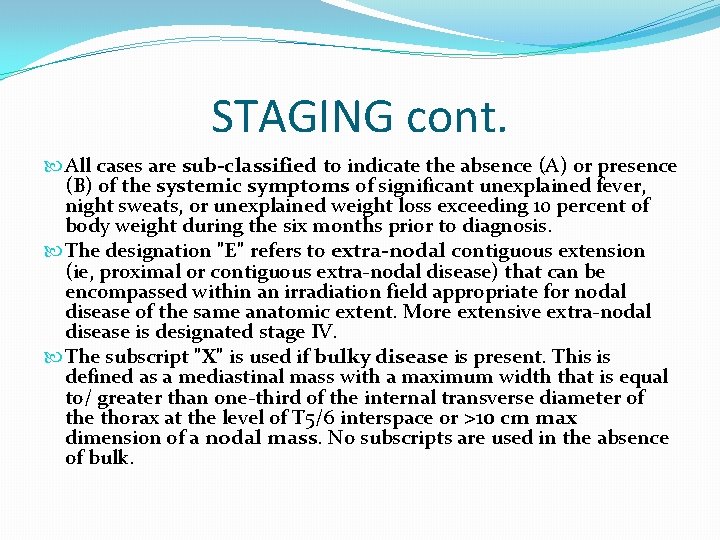 STAGING cont.

All cases are sub-classified to indicate the absence (A) or presence (B) of the systemic symptoms of significant unexplained fever, night sweats, or unexplained weight loss exceeding 10 percent of body weight during the six months prior to diagnosis.

The designation "E" refers to extra-nodal contiguous extension (ie, proximal or contiguous extra-nodal disease) that can be encompassed within an irradiation field appropriate for nodal disease of the same anatomic extent. More extensive extra-nodal disease is designated stage IV.

The subscript "X" is used if bulky disease is present. This is defined as a mediastinal mass with a maximum width that is equal to/ greater than one-third of the internal transverse diameter of the thorax at the level of T5/6 interspace or >10 cm max dimension of a nodal mass. No subscripts are used in the absence of bulk.